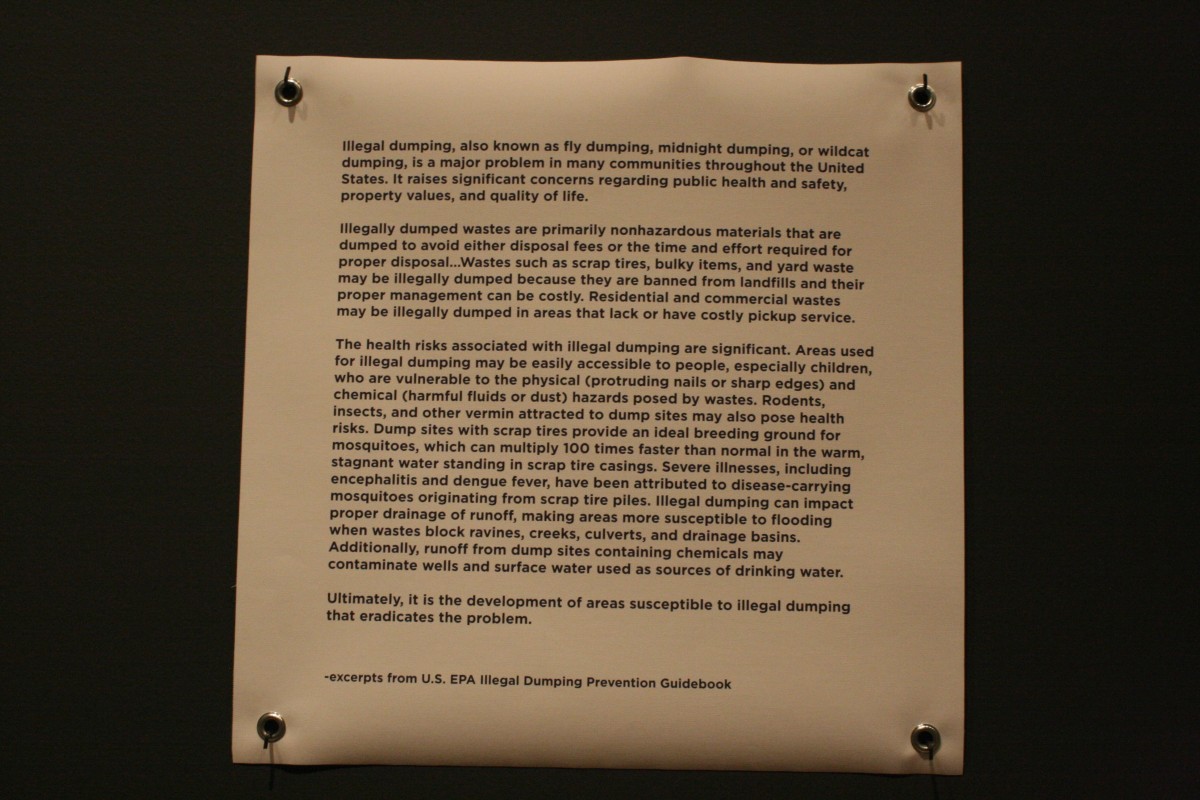 Illegal dumping, also known as fly dumping, midnight dumping, or wildcat dumping, is a major problem in many communities throughout the United States. It raises significant concerns regarding public health and safety, property values, and quality of life.

Illegally dumped wastes are primarily nonhazardous materials that are dumped to avoid either disposal fees or the time and effort required for proper disposal...Wastes such as scrap tires, bulky items, and yard waste may be illegally dumped because they are banned from landfills and their proper management can be costly. Residential and commercial wastes may be illegally dumped in areas that lack or have costly pickup service.

The health risks associated with illegal dumping are significant. Areas used for illegal dumping may be easily accessible to people, especially children, who are vulnerable to the physical (protruding nails or sharp edges) and chemical (harmful fluids or dust) hazards posed by wastes. Rodents, insects, and other vermin attracted to dump sites may also pose health risks. Dump sites with scrap tires provide an ideal breeding ground for mosquitoes, which can multiply 100 times faster than normal in the warm, stagnant water standing in scrap tire casings. Severe illnesses, including encephalitis and dengue fever, have been attributed to disease-carrying mosquitoes originating from scrap tire piles. Illegal dumping can impact proper drainage of runoff, making areas more susceptible to flooding when wastes block ravines, creeks, culverts, and drainage basins. Additionally, runoff from dump sites containing chemicals may contaminate wells and surface water used as sources of drinking water.

Ultimately, it is the development of areas susceptible to illegal dumping that eradicates the problem.

-excerpts from U.S. EPA Illegal Dumping Prevention Guidebook